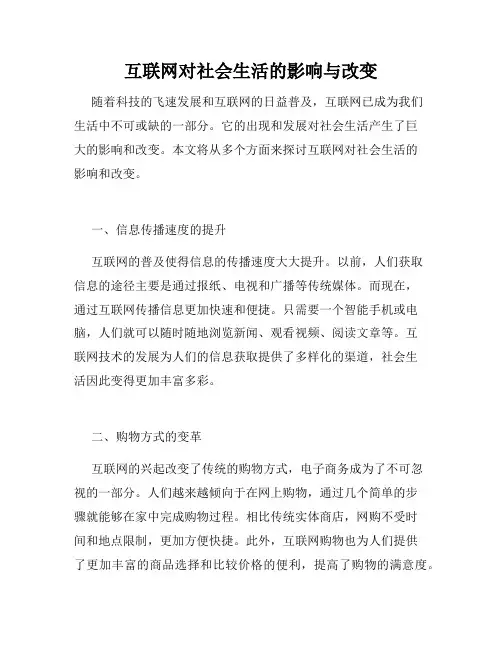 互联网对社会生活的影响与改变

随着科技的飞速发展和互联网的日益普及，互联网已成为我们生活中不可或缺的一部分。它的出现和发展对社会生活产生了巨大的影响和改变。本文将从多个方面来探讨互联网对社会生活的影响和改变。

一、信息传播速度的提升

互联网的普及使得信息的传播速度大大提升。以前，人们获取信息的途径主要是通过报纸、电视和广播等传统媒体。而现在，通过互联网传播信息更加快速和便捷。只需要一个智能手机或电脑，人们就可以随时随地浏览新闻、观看视频、阅读文章等。互联网技术的发展为人们的信息获取提供了多样化的渠道，社会生活因此变得更加丰富多彩。

二、购物方式的变革

互联网的兴起改变了传统的购物方式，电子商务成为了不可忽视的一部分。人们越来越倾向于在网上购物，通过几个简单的步骤就能够在家中完成购物过程。相比传统实体商店，网购不受时间和地点限制，更加方便快捷。此外，互联网购物也为人们提供了更加丰富的商品选择和比较价格的便利，提高了购物的满意度。